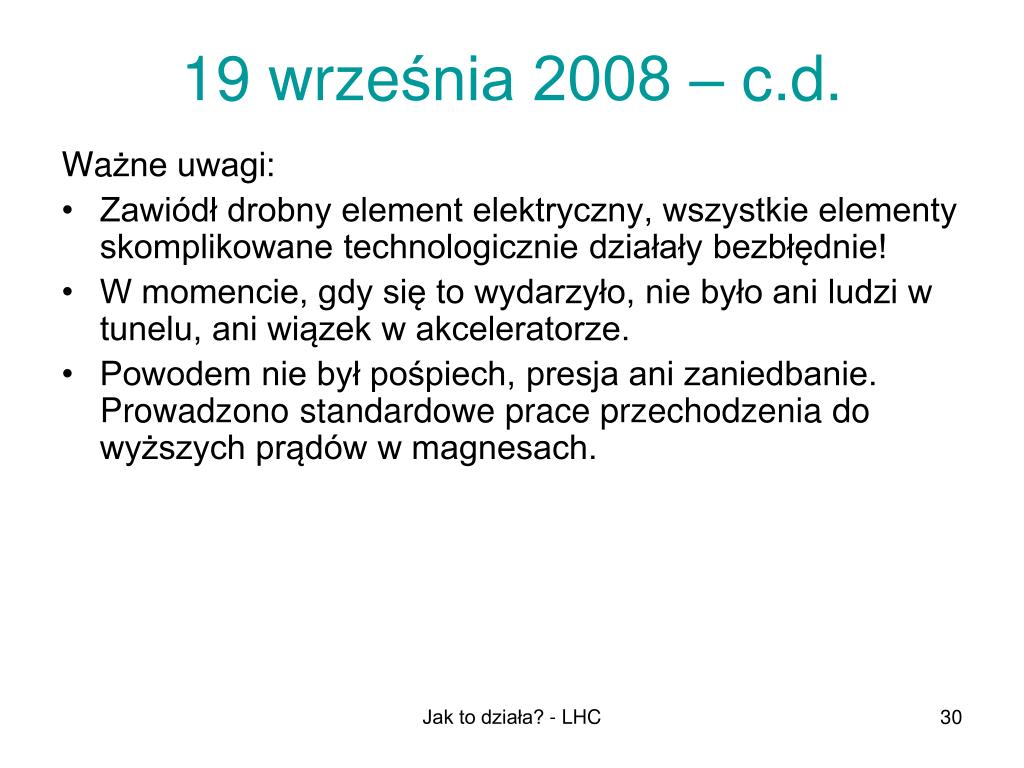 19 września 2008 – c.d.

Ważne uwagi:

• Zawiódł drobny element elektryczny, wszystkie elementy skomplikowane technologicznie działały bezbłędnie!
• W momencie, gdy się to wydarzyło, nie było ani ludzi w tunelu, ani wiązek w akceleratorze.
• Powodem nie był pośpiech, presja ani zaniedbanie. Prowadzono standardowe prace przechodzenia do wyższych prądów w magnesach.

Jak to działa? - LHC

30